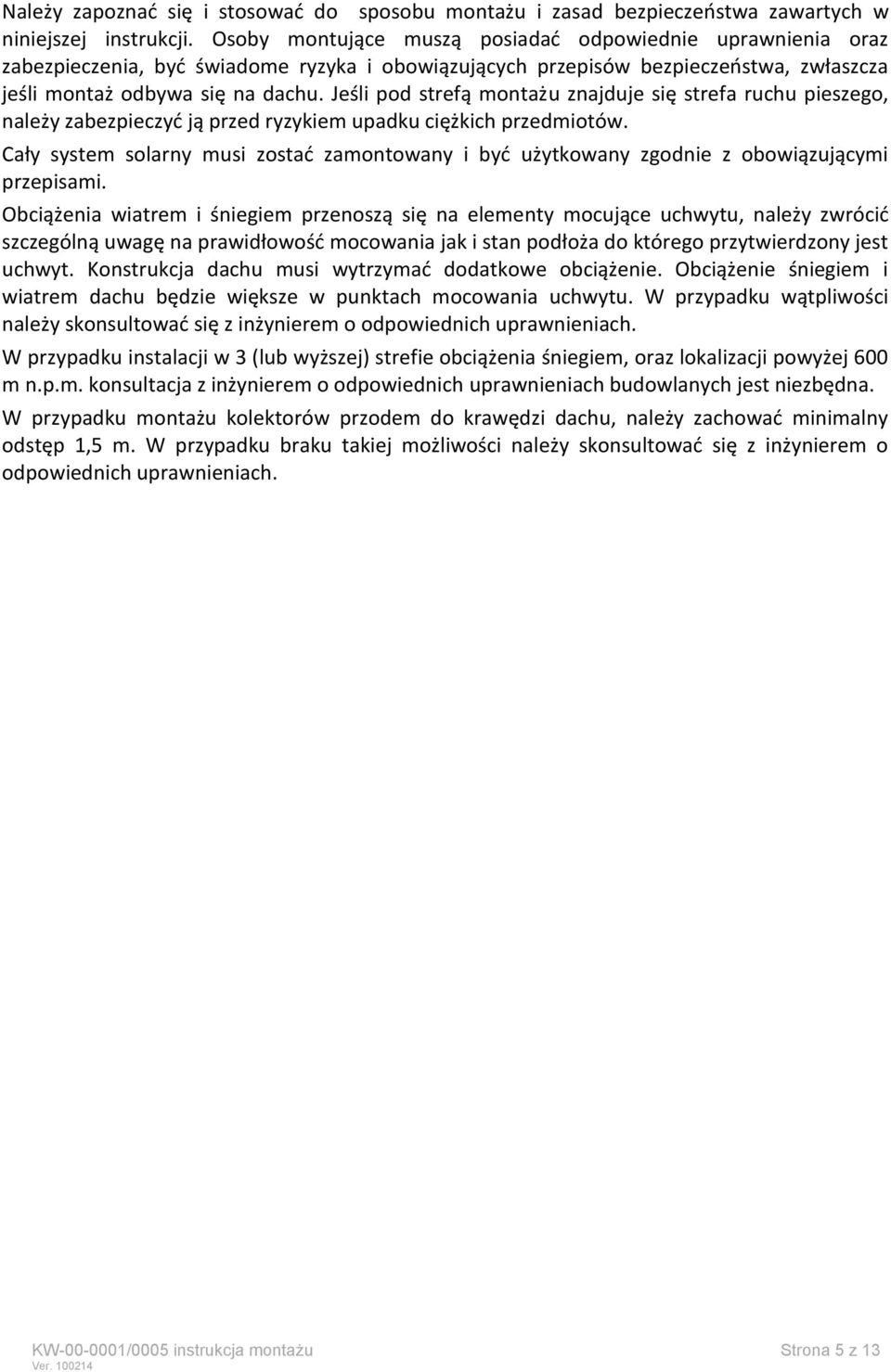 Należy zapoznać się i stosować do sposobu montażu i zasad bezpieczeństwa zawartych w niniejszej instrukcji. Osoby montujące muszą posiadać odpowiednie uprawnienia oraz zabezpieczenia, być świadome ryzyka i obowiązujących przepisów bezpieczeństwa, zwłaszcza jeśli montaż odbywa się na dachu. Jeśli pod strefą montażu znajduje się strefa ruchu pieszego, należy zabezpieczyć ją przed ryzykiem upadku ciężkich przedmiotów.

Cały system solarny musi zostać zamontowany i być użytkowany zgodnie z obowiązującymi przepisami.

Obciążenia wiatrem i śniegiem przenoszą się na elementy mocujące uchwytu, należy zwrócić szczególną uwagę na prawidłowość mocowania jak i stan podłoża do którego przytwierdzony jest uchwyt. Konstrukcja dachu musi wytrzymać dodatkowe obciążenie. Obciążenie śniegiem i wiatrem dachu będzie większe w punktach mocowania uchwytu. W przypadku wątpliwości należy skonsultować się z inżynierem o odpowiednich uprawnieniach.

W przypadku instalacji w 3 (lub wyższej) strefie obciążenia śniegiem, oraz lokalizacji powyżej 600 m n.p.m. konsultacja z inżynierem o odpowiednich uprawnieniach budowlanych jest niezbędna.

W przypadku montażu kolektorów przodem do krawędzi dachu, należy zachować minimalny odstęp 1,5 m. W przypadku braku takiej możliwości należy skonsultować się z inżynierem o odpowiednich uprawnieniach.

KW-00-0001/0005 instrukcja montażu
Ver. 100214
Strona 5 z 13